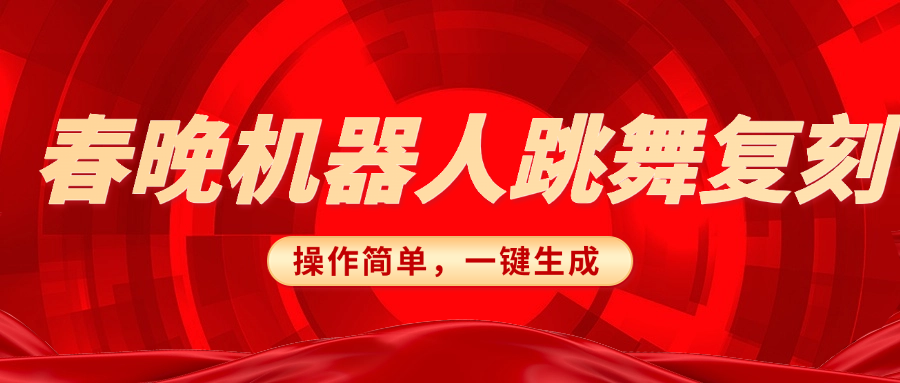 春晚机器人跳舞复刻

操作简单，一键生成